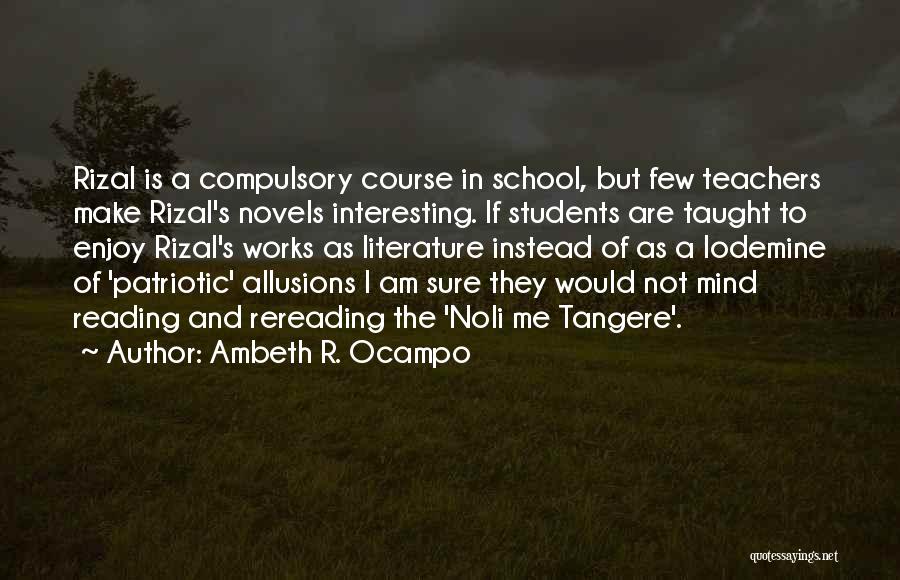 Rizal is a compulsory course in school, but few teachers make Rizal's novels interesting. If students are taught to enjoy Rizal's works as literature instead of as a lodemine of 'patriotic' allusions I am sure they would not mind reading and rereading the 'Noli me Tangere'.
~ Author: Ambeth R. Ocampo

quotessayings.net